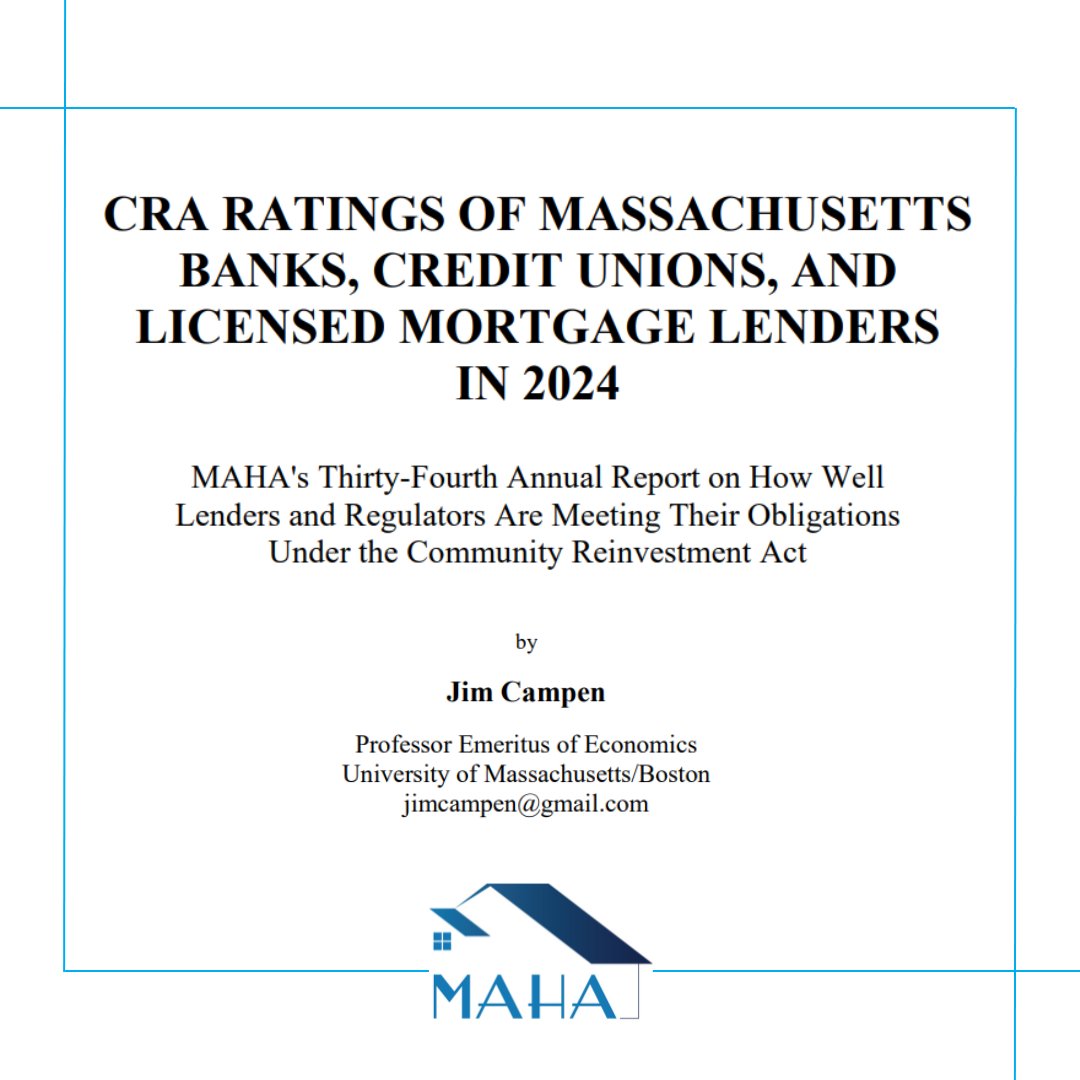 CRA RATINGS OF MASSACHUSETTS BANKS, CREDIT UNIONS, AND LICENSED MORTGAGE LENDERS IN 2024

MAHA's Thirty-Fourth Annual Report on How Well Lenders and Regulators Are Meeting Their Obligations Under the Community Reinvestment Act

by

Jim Campen

Professor Emeritus of Economics
University of Massachusetts/Boston
jimcampen@gmail.com

MAHA